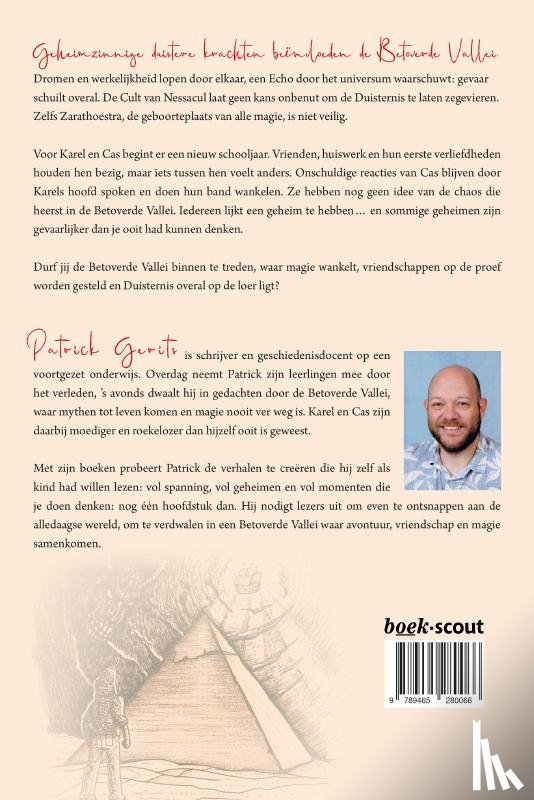 Geheimzinnige duistere krachten beïnvloeden de Betoverde Vallei.

Dromen en werkelijkheid lopen door elkaar, een Echo door het universum waarschuwt: gevaar schuilt overal. De Cult van Nessacul laat geen kans onbenut om de Duisternis te laten zegevieren. Zelfs Zarathoestra, de geboorteplaats van alle magie, is niet veilig.

Voor Karel en Cas begint er een nieuw schooljaar. Vrienden, huiswerk en hun eerste verliefdheden houden hen bezig, maar iets tussen hen voelt anders. Onschuldige reacties van Cas blijven door Karels hoofd spoken en doen hun band wankelen. Ze hebben nog geen idee van de chaos die heerst in de Betoverde Vallei. Iedereen lijkt een geheim te hebben… en sommige geheimen zijn gevaarlijker dan je ooit had kunnen denken.

Durf jij de Betoverde Vallei binnen te treden, waar magie wankelt, vriendschappen op de proef worden gesteld en Duisternis overal op de loer ligt?

Patrick Gerits is schrijver en geschiedenisdocent op een voortgezet onderwijs. Overdag neemt Patrick zijn leerlingen mee door het verleden, 's avonds dwaalt hij in gedachten door de Betoverde Vallei, waar mythen tot leven komen en magie nooit ver weg is. Karel en Cas zijn daarbij moediger en roekelozer dan hijzelf ooit is geweest.

Met zijn boeken probeert Patrick de verhalen te creëren die hij zelf als kind had willen lezen: vol spanning, vol geheimen en vol momenten die je doen denken: nog één hoofdstuk dan. Hij nodigt lezers uit om even te ontsnappen aan de alledaagse wereld, om te verdwalen in een Betoverde Vallei waar avontuur, vriendschap en magie samenkomen.

boek·scout

9 789465 280066